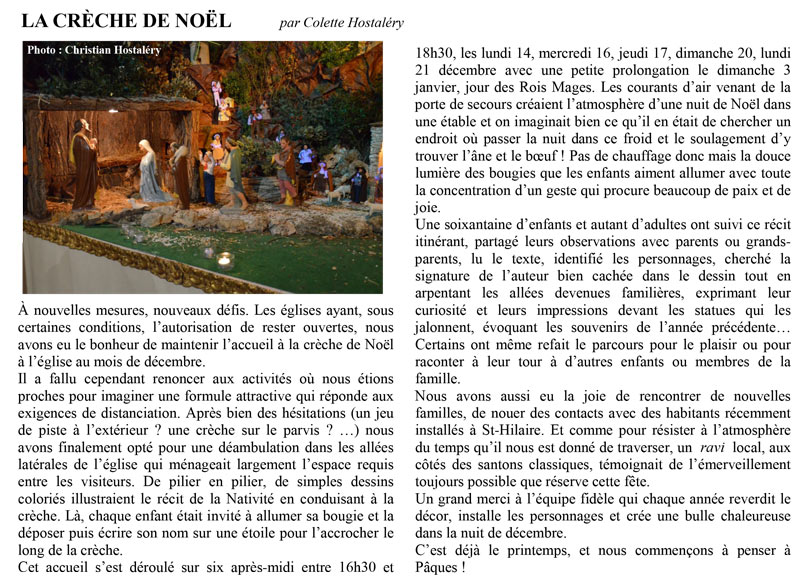 LA CRÈCHE DE NOËL par Colette Hostaléry

Photo : Christian Hostaléry

À nouvelles mesures, nouveaux défis. Les églises ayant, sous certaines conditions, l'autorisation de rester ouvertes, nous avons eu le bonheur de maintenir l'accueil à la crèche de Noël à l'église au mois de décembre.
Il a fallu cependant renoncer aux activités où nous étions proches pour imaginer une formule attractive qui réponde aux exigences de distanciation. Après bien des hésitations (un jeu de piste à l'extérieur ? une crèche sur le parvis ? …) nous avons finalement opté pour une déambulation dans les allées latérales de l'église qui ménageait largement l'espace requis entre les visiteurs. De pilier en pilier, de simples dessins coloriés illustraient le récit de la Nativité en conduisant à la crèche. Là, chaque enfant était invité à allumer sa bougie et la déposer puis écrire son nom sur une étoile pour l'accrocher le long de la crèche.
Cet accueil s'est déroulé sur six après-midi entre 16h30 et 18h30, les lundi 14, mercredi 16, jeudi 17, dimanche 20, lundi 21 décembre avec une petite prolongation le dimanche 3 janvier, jour des Rois Mages. Les courants d'air venant de la porte de secours créaient l'atmosphère d'une nuit de Noël dans une étable et on imaginait bien ce qu'il en était de chercher un endroit où passer la nuit dans ce froid et le soulagement d'y trouver l'âne et le bœuf ! Pas de chauffage donc mais la douce lumière des bougies que les enfants aiment allumer avec toute la concentration d'un geste qui procure beaucoup de paix et de joie.
Une soixantaine d'enfants et autant d'adultes ont suivi ce récit itinérant, partagé leurs observations avec parents ou grands-parents, lu le texte, identifié les personnages, cherché la signature de l'auteur bien cachée dans le dessin tout en arpentant les allées devenues familières, exprimant leur curiosité et leurs impressions devant les statues qui les jalonnent, évoquant les souvenirs de l'année précédente… Certains ont même refait le parcours pour le plaisir ou pour raconter à leur tour à d'autres enfants ou membres de la famille.
Nous avons aussi eu la joie de rencontrer de nouvelles familles, de nouer des contacts avec des habitants récemment installés à St-Hilaire. Et comme pour résister à l'atmosphère du temps qu'il nous est donné de traverser, un ravi local, aux côtés des santons classiques, témoignait de l'émerveillement toujours possible que réserve cette fête.
Un grand merci à l'équipe fidèle qui chaque année reverdit le décor, installe les personnages et crée une bulle chaleureuse dans la nuit de décembre.
C'est déjà le printemps, et nous commençons à penser à Pâques !